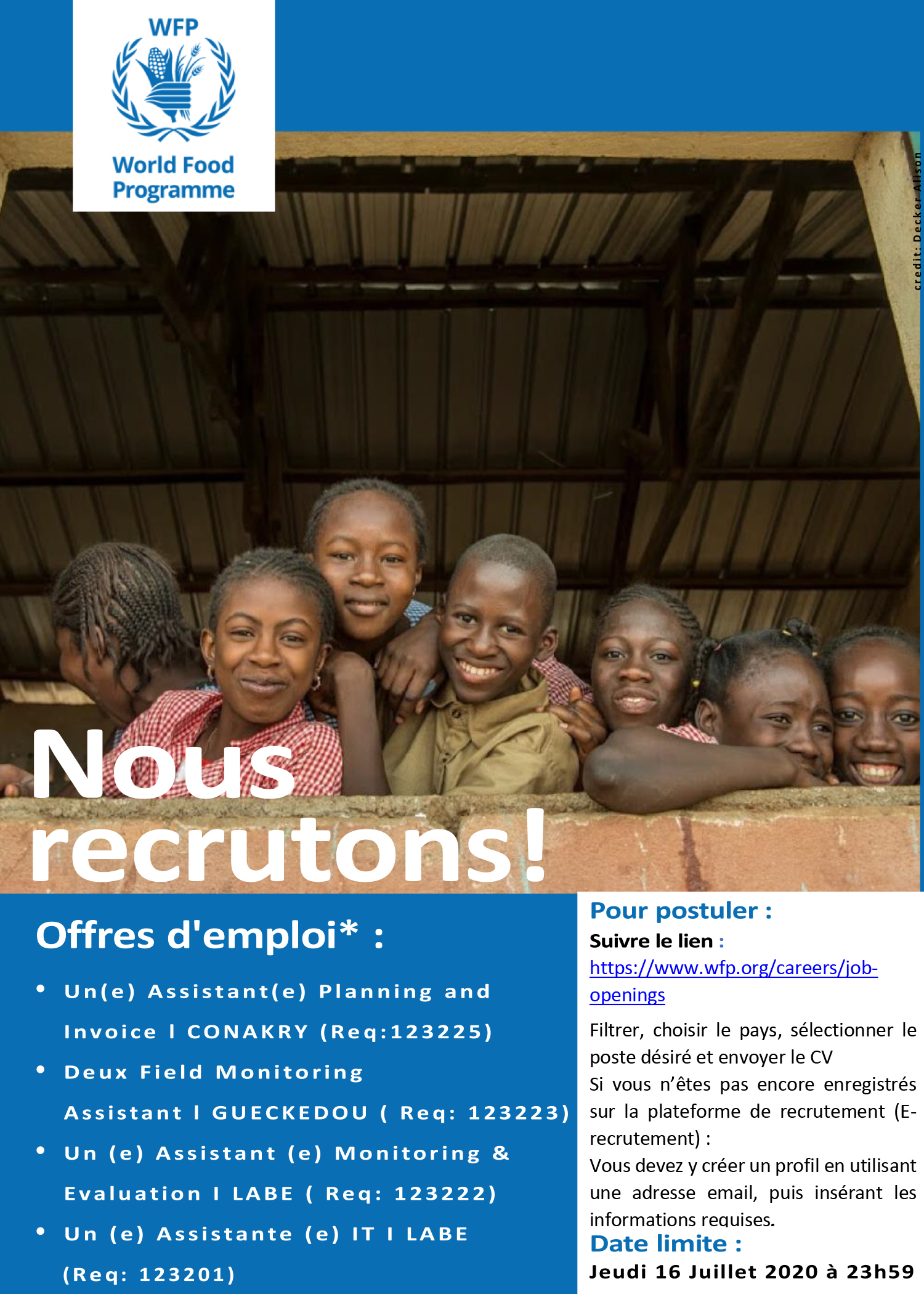 WFP
World Food Programme

credit: Decker Alison

Nous recrutons!

Offres d'emploi* :

• Un(e) Assistant(e) Planning and Invoice I CONAKRY (Req:123225)
• Deux Field Monitoring Assistant I GUECKEDOU ( Req: 123223)
• Un (e) Assistant (e) Monitoring & Evaluation I LABE ( Req: 123222)
• Un (e) Assistante (e) IT I LABE (Req: 123201)

Pour postuler :

Suivre le lien : https://www.wfp.org/careers/job-openings

Filtrer, choisir le pays, sélectionner le poste désiré et envoyer le CV
Si vous n'êtes pas encore enregistrés sur la plateforme de recrutement (E-recrutement) :
Vous devez y créer un profil en utilisant une adresse email, puis insérant les informations requises.

Date limite :

Jeudi 16 Juillet 2020 à 23h59